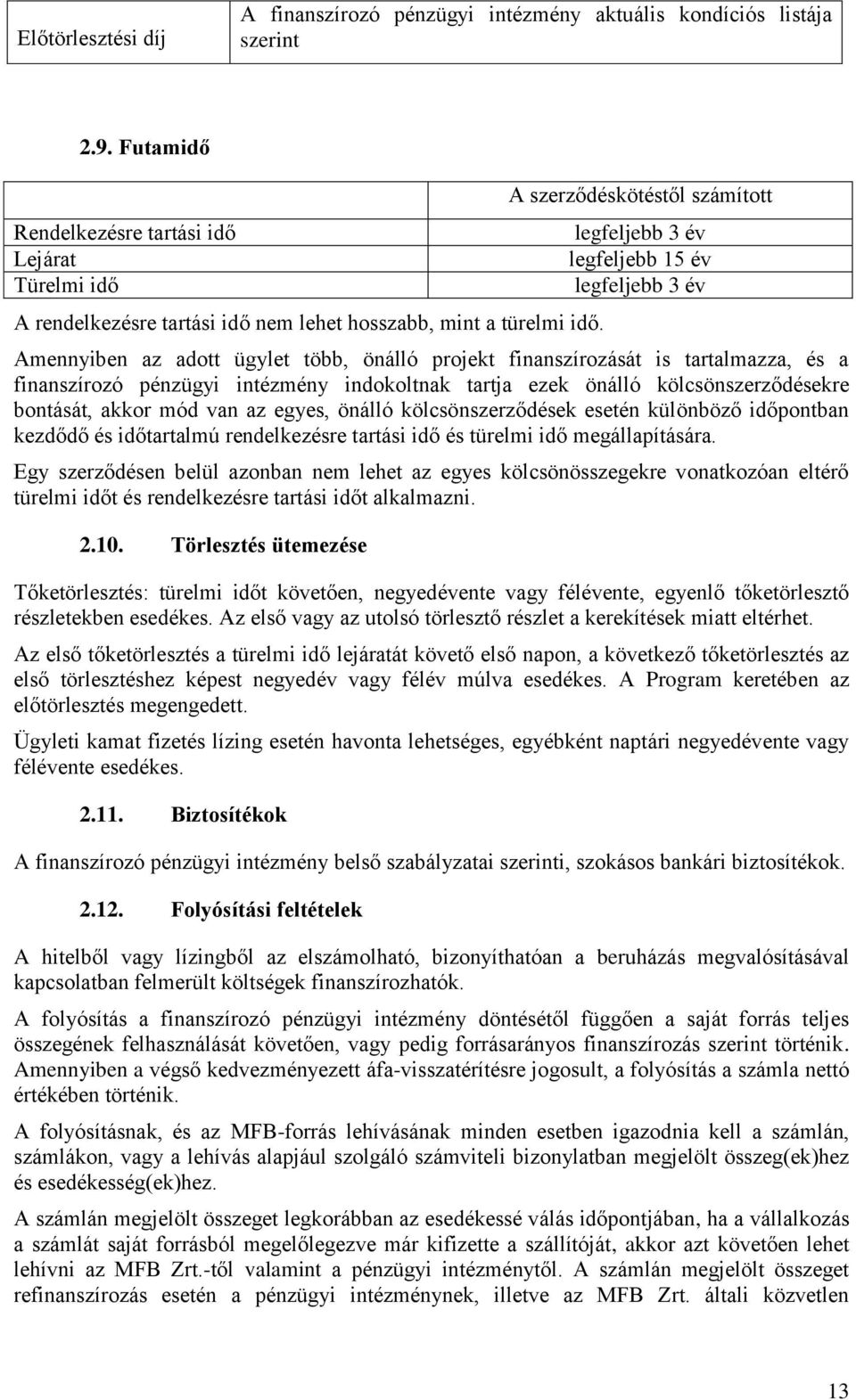 | Előtörlesztési díj | A finanszírozó pénzügyi intézmény aktuális kondíciós listája szerint |
|---|---|

2.9. Futamidő

| | A szerződéskötéstől számított |
|---|---|
| Rendelkezésre tartási idő | legfeljebb 3 év |
| Lejárat | legfeljebb 15 év |
| Türelmi idő | legfeljebb 3 év |

A rendelkezésre tartási idő nem lehet hosszabb, mint a türelmi idő.

Amennyiben az adott ügylet több, önálló projekt finanszírozását is tartalmazza, és a finanszírozó pénzügyi intézmény indokoltnak tartja ezek önálló kölcsönszerződésekre bontását, akkor mód van az egyes, önálló kölcsönszerződések esetén különböző időpontban kezdődő és időtartalmú rendelkezésre tartási idő és türelmi idő megállapítására.

Egy szerződésen belül azonban nem lehet az egyes kölcsönösszegekre vonatkozóan eltérő türelmi időt és rendelkezésre tartási időt alkalmazni.

2.10. Törlesztés ütemezése

Tőketörlesztés: türelmi időt követően, negyedévente vagy félévente, egyenlő tőketörlesztő részletekben esedékes. Az első vagy az utolsó törlesztő részlet a kerekítések miatt eltérhet.

Az első tőketörlesztés a türelmi idő lejáratát követő első napon, a következő tőketörlesztés az első törlesztéshez képest negyedév vagy félév múlva esedékes. A Program keretében az előtörlesztés megengedett.

Ügyleti kamat fizetés lízing esetén havonta lehetséges, egyébként naptári negyedévente vagy félévente esedékes.

2.11. Biztosítékok

A finanszírozó pénzügyi intézmény belső szabályzatai szerinti, szokásos bankári biztosítékok.

2.12. Folyósítási feltételek

A hitelből vagy lízingből az elszámolható, bizonyíthatóan a beruházás megvalósításával kapcsolatban felmerült költségek finanszírozhatók.

A folyósítás a finanszírozó pénzügyi intézmény döntésétől függően a saját forrás teljes összegének felhasználását követően, vagy pedig forrásarányos finanszírozás szerint történik. Amennyiben a végső kedvezményezett áfa-visszatérítésre jogosult, a folyósítás a számla nettó értékében történik.

A folyósításnak, és az MFB-forrás lehívásának minden esetben igazodnia kell a számlán, számlákon, vagy a lehívás alapjául szolgáló számviteli bizonylatban megjelölt összeg(ek)hez és esedékesség(ek)hez.

A számlán megjelölt összeget legkorábban az esedékessé válás időpontjában, ha a vállalkozás a számlát saját forrásból megelőlegezve már kifizette a szállítóját, akkor azt követően lehet lehívni az MFB Zrt.-től valamint a pénzügyi intézménytől. A számlán megjelölt összeget refinanszírozás esetén a pénzügyi intézménynek, illetve az MFB Zrt. általi közvetlen

13